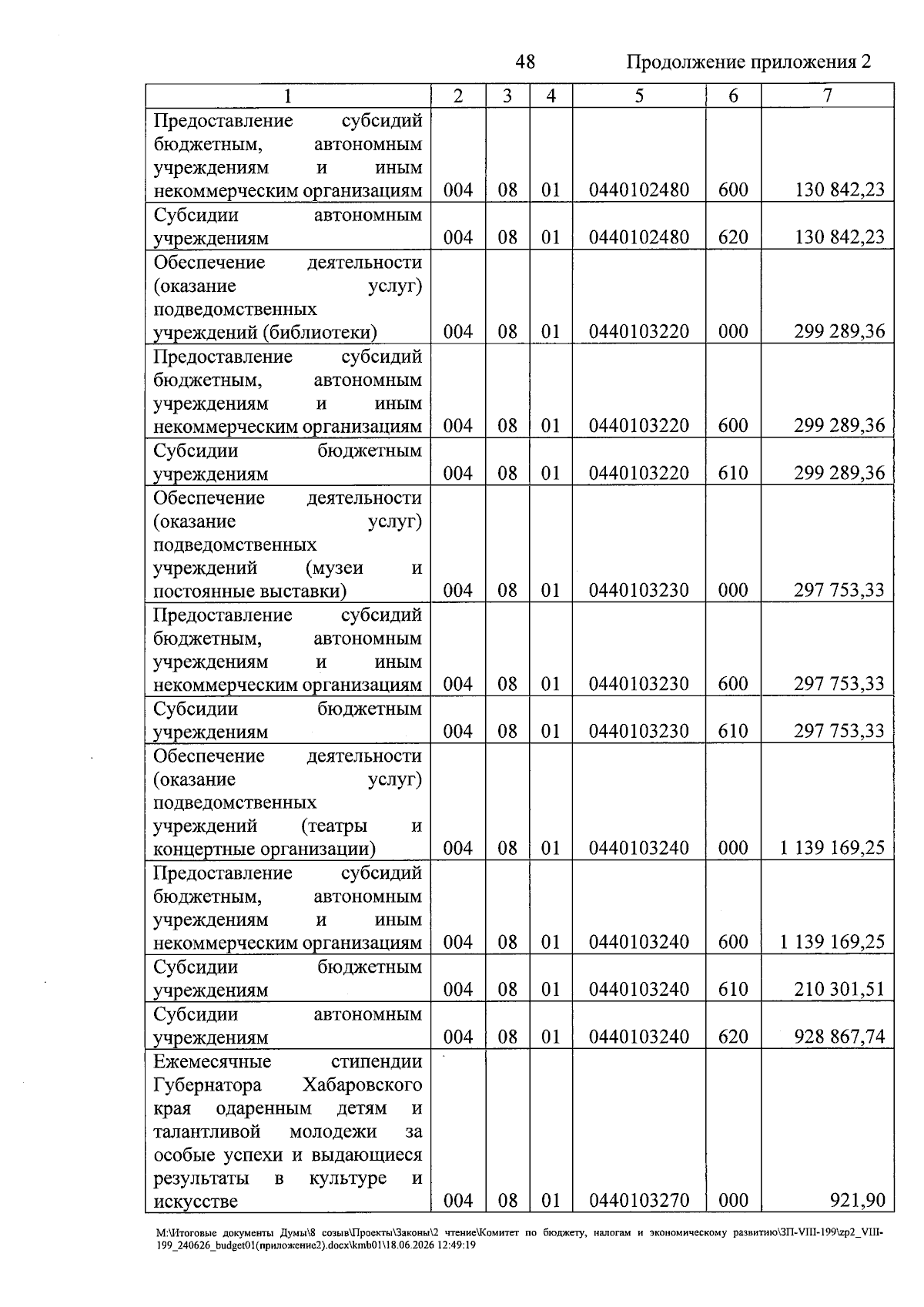 48 Продолжение приложения 2

| 1 | 2 | 3 | 4 | 5 | 6 | 7 |
|---|---|---|---|---|---|---|
| Предоставление субсидий бюджетным, автономным учреждениям и иным некоммерческим организациям | 004 | 08 | 01 | 0440102480 | 600 | 130 842,23 |
| Субсидии автономным учреждениям | 004 | 08 | 01 | 0440102480 | 620 | 130 842,23 |
| Обеспечение деятельности (оказание услуг) подведомственных учреждений (библиотеки) | 004 | 08 | 01 | 0440103220 | 000 | 299 289,36 |
| Предоставление субсидий бюджетным, автономным учреждениям и иным некоммерческим организациям | 004 | 08 | 01 | 0440103220 | 600 | 299 289,36 |
| Субсидии бюджетным учреждениям | 004 | 08 | 01 | 0440103220 | 610 | 299 289,36 |
| Обеспечение деятельности (оказание услуг) подведомственных учреждений (музеи и постоянные выставки) | 004 | 08 | 01 | 0440103230 | 000 | 297 753,33 |
| Предоставление субсидий бюджетным, автономным учреждениям и иным некоммерческим организациям | 004 | 08 | 01 | 0440103230 | 600 | 297 753,33 |
| Субсидии бюджетным учреждениям | 004 | 08 | 01 | 0440103230 | 610 | 297 753,33 |
| Обеспечение деятельности (оказание услуг) подведомственных учреждений (театры и концертные организации) | 004 | 08 | 01 | 0440103240 | 000 | 1 139 169,25 |
| Предоставление субсидий бюджетным, автономным учреждениям и иным некоммерческим организациям | 004 | 08 | 01 | 0440103240 | 600 | 1 139 169,25 |
| Субсидии бюджетным учреждениям | 004 | 08 | 01 | 0440103240 | 610 | 210 301,51 |
| Субсидии автономным учреждениям | 004 | 08 | 01 | 0440103240 | 620 | 928 867,74 |
| Ежемесячные стипендии Губернатора Хабаровского края одаренным детям и талантливой молодежи за особые успехи и выдающиеся результаты в культуре и искусстве | 004 | 08 | 01 | 0440103270 | 000 | 921,90 |

M:\Итоговые документы Думы\8 созыв\Проекты\Законы\2 чтение\Комитет по бюджету, налогам и экономическому развитию\ЗП-VIII-199\zp2_VIII-199_240626_budget01(приложение2).docx\kmb01\18.06.2026 12:49:19